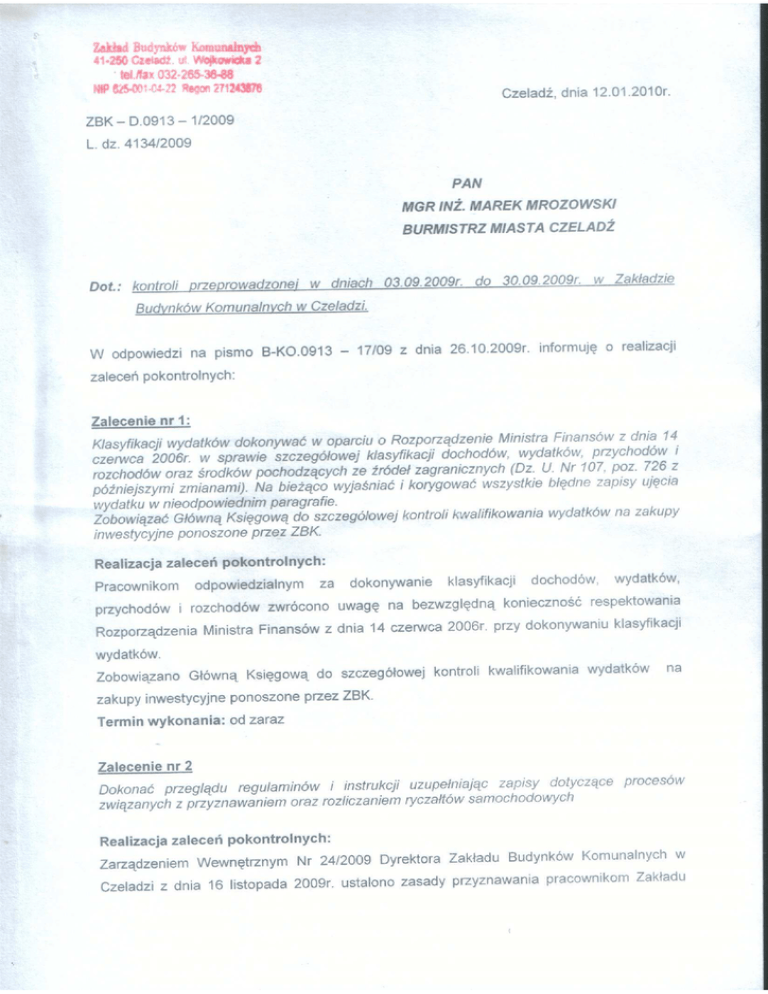 Zakład Budynków Komunalnych
41-250 Czeladź, ul. Wojkowicka 2
tel./fax 032-265-36-88
NIP 625-001-04-22 Regon 271243876

Czeladź, dnia 12.01.2010r.

ZBK – D.0913 – 1/2009
L. dz. 4134/2009

PAN
MGR INŻ. MAREK MROZOWSKI
BURMISTRZ MIASTA CZELADŹ

Dot.: kontroli przeprowadzonej w dniach 03.09.2009r. do 30.09.2009r. w Zakładzie Budynków Komunalnych w Czeladzi.

W odpowiedzi na pismo B-KO.0913 – 17/09 z dnia 26.10.2009r. informuję o realizacji zaleceń pokontrolnych:

Zalecenie nr 1:
Klasyfikacji wydatków dokonywać w oparciu o Rozporządzenie Ministra Finansów z dnia 14 czerwca 2006r. w sprawie szczegółowej klasyfikacji dochodów, wydatków, przychodów i rozchodów oraz środków pochodzących ze źródeł zagranicznych (Dz. U. Nr 107, poz. 726 z późniejszymi zmianami). Na bieżąco wyjaśniać i korygować wszystkie błędne zapisy ujęcia wydatku w nieodpowiednim paragrafie.
Zobowiązać Główną Księgową do szczegółowej kontroli kwalifikowania wydatków na zakupy inwestycyjne ponoszone przez ZBK.

Realizacja zaleceń pokontrolnych:
Pracownikom odpowiedzialnym za dokonywanie klasyfikacji dochodów, wydatków, przychodów i rozchodów zwrócono uwagę na bezwzględną konieczność respektowania Rozporządzenia Ministra Finansów z dnia 14 czerwca 2006r. przy dokonywaniu klasyfikacji wydatków.
Zobowiązano Główną Księgową do szczegółowej kontroli kwalifikowania wydatków na zakupy inwestycyjne ponoszone przez ZBK.
Termin wykonania: od zaraz

Zalecenie nr 2
Dokonać przeglądu regulaminów i instrukcji uzupełniając zapisy dotyczące procesów związanych z przyznawaniem oraz rozliczaniem ryczałtów samochodowych

Realizacja zaleceń pokontrolnych:
Zarządzeniem Wewnętrznym Nr 24/2009 Dyrektora Zakładu Budynków Komunalnych w Czeladzi z dnia 16 listopada 2009r. ustalono zasady przyznawania pracownikom Zakładu